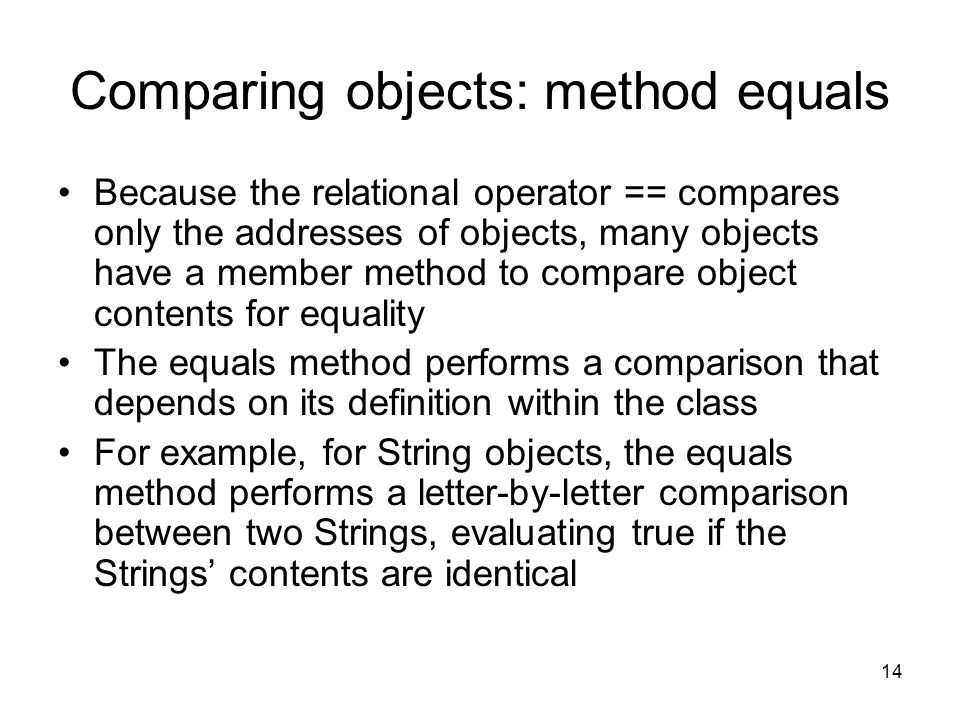 Comparing objects: method equals

• Because the relational operator == compares only the addresses of objects, many objects have a member method to compare object contents for equality

• The equals method performs a comparison that depends on its definition within the class

• For example, for String objects, the equals method performs a letter-by-letter comparison between two Strings, evaluating true if the Strings’ contents are identical

14